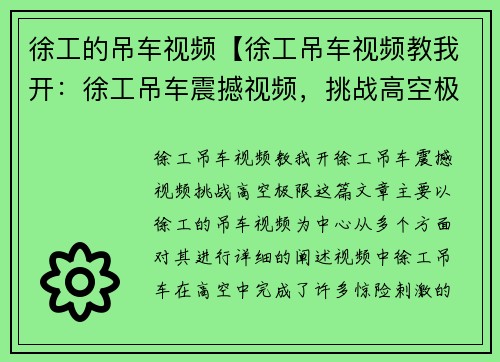 徐工的吊车视频【徐工吊车视频教我开：徐工吊车震撼视频，挑战高空极

徐工吊车视频教我开徐工吊车震撼视频挑战高空极限这篇文章主要以徐工的吊车视频为中心从多个方面对其进行详细的阐述视频中徐工吊车在高空中完成了许多惊险刺激的